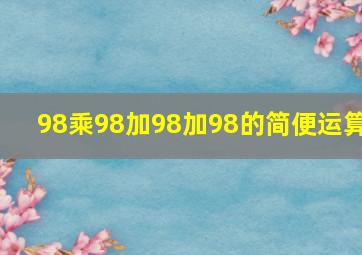 98乘98加98加98的简便运算